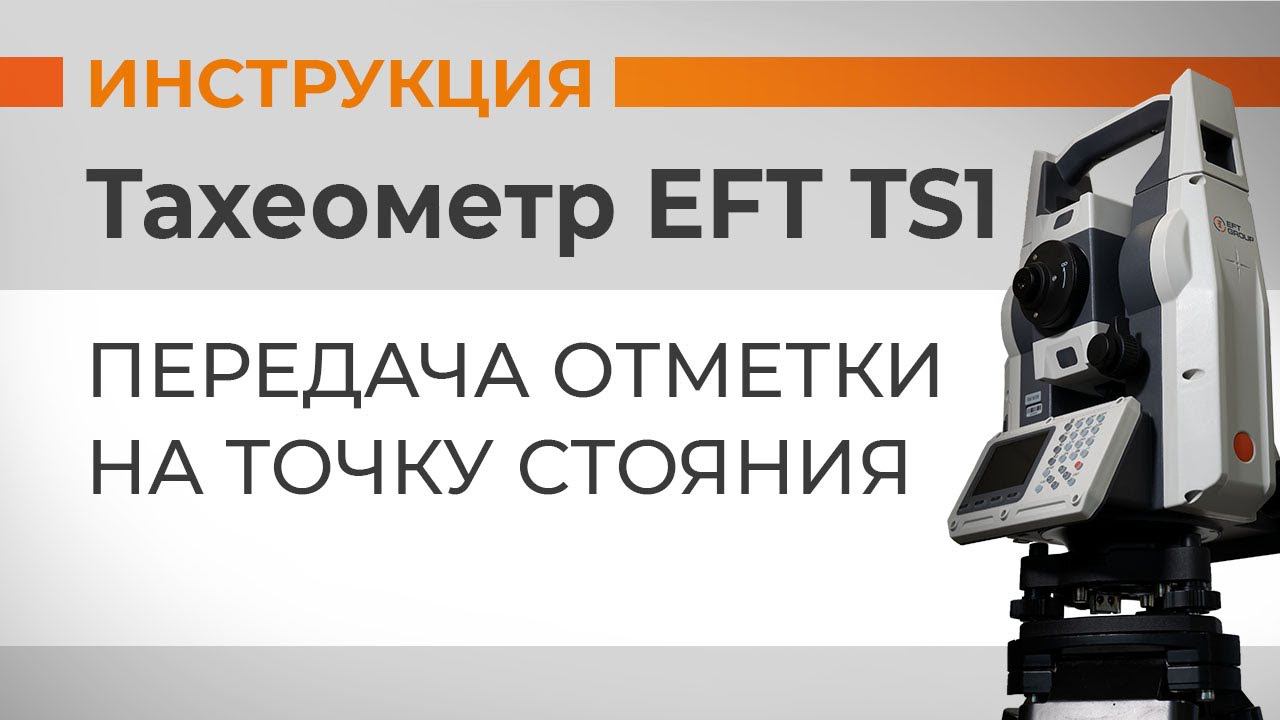 ИНСТРУКЦИЯ

Тахеометр EFT TS1

ПЕРЕДАЧА ОТМЕТКИ НА ТОЧКУ СТОЯНИЯ

EFT GROUP